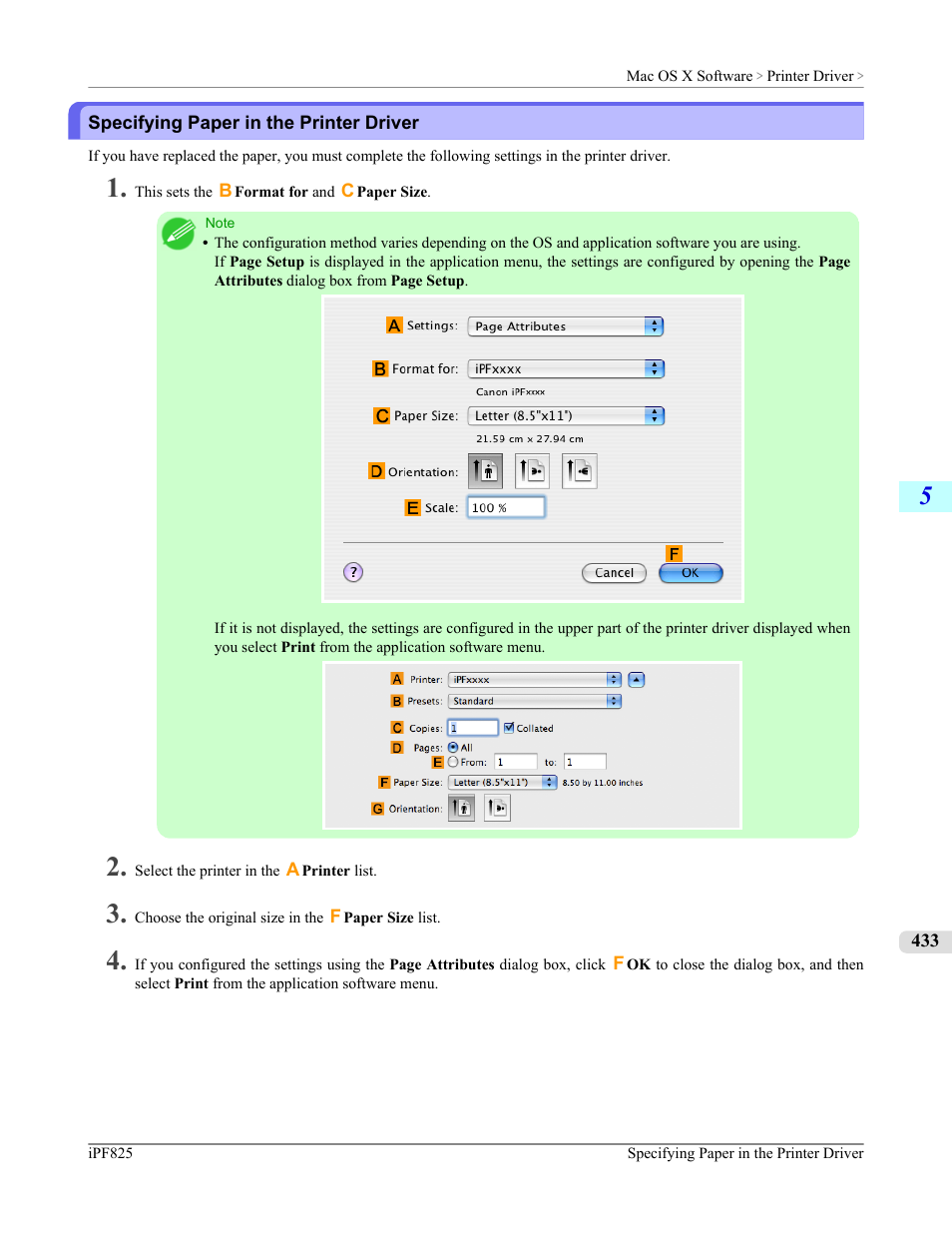 Mac OS X Software > Printer Driver >

Specifying Paper in the Printer Driver

If you have replaced the paper, you must complete the following settings in the printer driver.

1. This sets the B Format for and C Paper Size.

Note

• The configuration method varies depending on the OS and application software you are using. If Page Setup is displayed in the application menu, the settings are configured by opening the Page Attributes dialog box from Page Setup.

A Settings: Page Attributes

B Format for: iPFxxxx

Canon iPFxxxx

C Paper Size: Letter (8.5"x11")

21.59 cm x 27.94 cm

D Orientation:

E Scale: 100 %

F

?

Cancel

OK

If it is not displayed, the settings are configured in the upper part of the printer driver displayed when you select Print from the application software menu.

A Printer: iPFxxxx

B Presets: Standard

C Copies: 1 Collated

D Pages: All

E From: 1 to: 1

F Paper Size: Letter (8.5"x11") 8.50 by 11.00 inches

G Orientation:

2. Select the printer in the A Printer list.

3. Choose the original size in the F Paper Size list.

4. If you configured the settings using the Page Attributes dialog box, click F OK to close the dialog box, and then select Print from the application software menu.

5

433

iPF825

Specifying Paper in the Printer Driver